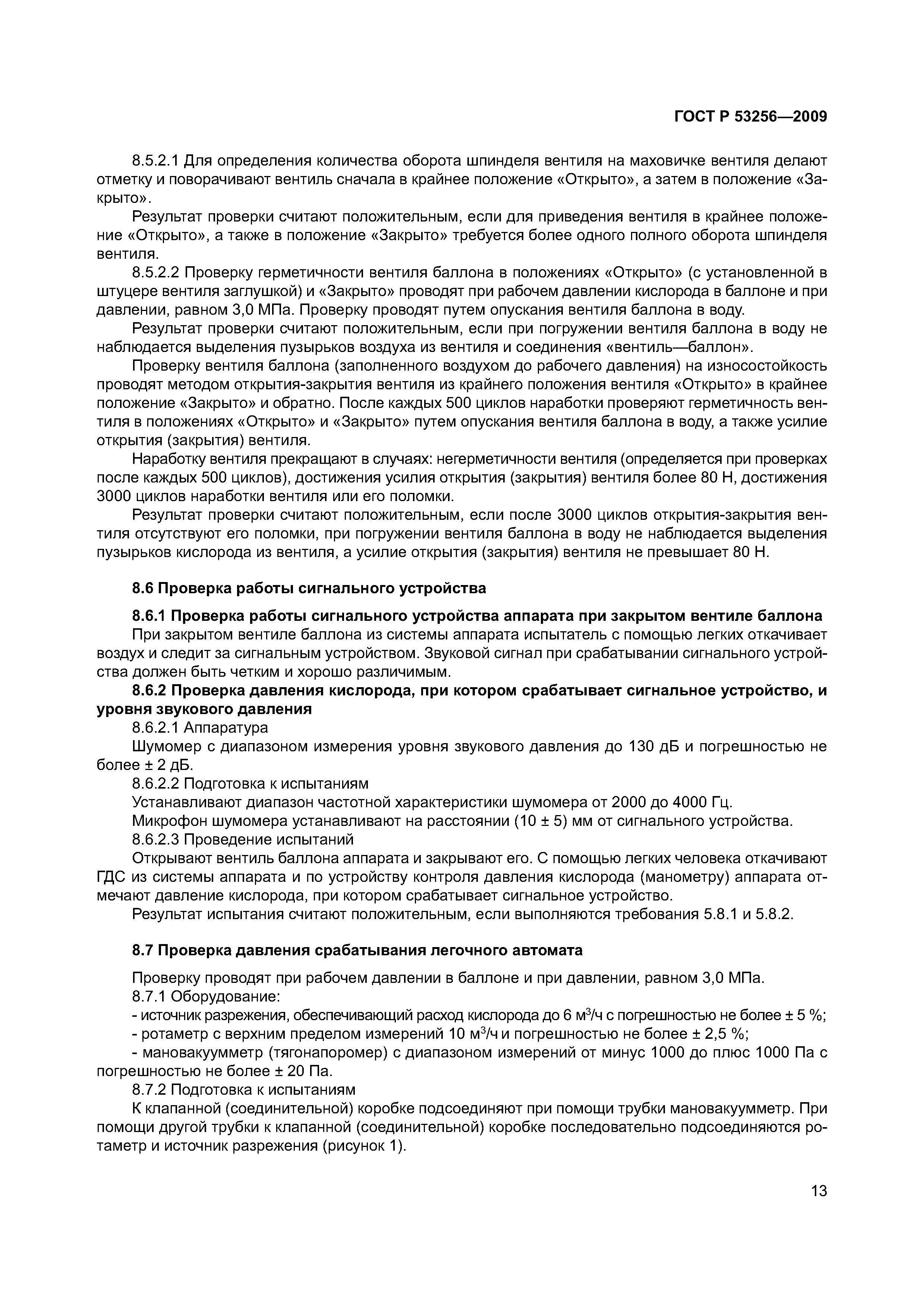 ГОСТ Р 53256—2009

8.5.2.1 Для определения количества оборота шпинделя вентиля на маховичке вентиля делают отметку и поворачивают вентиль сначала в крайнее положение «Открыто», а затем в положение «Закрыто».

Результат проверки считают положительным, если для приведения вентиля в крайнее положение «Открыто», а также в положение «Закрыто» требуется более одного полного оборота шпинделя вентиля.

8.5.2.2 Проверку герметичности вентиля баллона в положениях «Открыто» (с установленной в штуцере вентиля заглушкой) и «Закрыто» проводят при рабочем давлении кислорода в баллоне и при давлении, равном 3,0 МПа. Проверку проводят путем опускания вентиля баллона в воду.

Результат проверки считают положительным, если при погружении вентиля баллона в воду не наблюдается выделения пузырьков воздуха из вентиля и соединения «вентиль—баллон».

Проверку вентиля баллона (заполненного воздухом до рабочего давления) на износостойкость проводят методом открытия-закрытия вентиля из крайнего положения вентиля «Открыто» в крайнее положение «Закрыто» и обратно. После каждых 500 циклов наработки проверяют герметичность вентиля в положениях «Открыто» и «Закрыто» путем опускания вентиля баллона в воду, а также усилие открытия (закрытия) вентиля.

Наработку вентиля прекращают в случаях: негерметичности вентиля (определяется при проверках после каждых 500 циклов), достижения усилия открытия (закрытия) вентиля более 80 Н, достижения 3000 циклов наработки вентиля или его поломки.

Результат проверки считают положительным, если после 3000 циклов открытия-закрытия вентиля отсутствуют его поломки, при погружении вентиля баллона в воду не наблюдается выделения пузырьков кислорода из вентиля, а усилие открытия (закрытия) вентиля не превышает 80 Н.

8.6 Проверка работы сигнального устройства

8.6.1 Проверка работы сигнального устройства аппарата при закрытом вентиле баллона

При закрытом вентиле баллона из системы аппарата испытатель с помощью легких откачивает воздух и следит за сигнальным устройством. Звуковой сигнал при срабатывании сигнального устройства должен быть четким и хорошо различимым.

8.6.2 Проверка давления кислорода, при котором срабатывает сигнальное устройство, и уровня звукового давления

8.6.2.1 Аппаратура

Шумомер с диапазоном измерения уровня звукового давления до 130 дБ и погрешностью не более ± 2 дБ.

8.6.2.2 Подготовка к испытаниям

Устанавливают диапазон частотной характеристики шумомера от 2000 до 4000 Гц.

Микрофон шумомера устанавливают на расстоянии (10 ± 5) мм от сигнального устройства.

8.6.2.3 Проведение испытаний

Открывают вентиль баллона аппарата и закрывают его. С помощью легких человека откачивают ГДС из системы аппарата и по устройству контроля давления кислорода (манометру) аппарата отмечают давление кислорода, при котором срабатывает сигнальное устройство.

Результат испытания считают положительным, если выполняются требования 5.8.1 и 5.8.2.

8.7 Проверка давления срабатывания легочного автомата

Проверку проводят при рабочем давлении в баллоне и при давлении, равном 3,0 МПа.

8.7.1 Оборудование:

- источник разрежения, обеспечивающий расход кислорода до 6 м$^3$/ч с погрешностью не более ± 5 %;

- ротаметр с верхним пределом измерений 10 м$^3$/ч и погрешностью не более ± 2,5 %;

- мановакуумметр (тягонапоромер) с диапазоном измерений от минус 1000 до плюс 1000 Па с погрешностью не более ± 20 Па.

8.7.2 Подготовка к испытаниям

К клапанной (соединительной) коробке подсоединяют при помощи трубки мановакуумметр. При помощи другой трубки к клапанной (соединительной) коробке последовательно подсоединяются ротаметр и источник разрежения (рисунок 1).

13